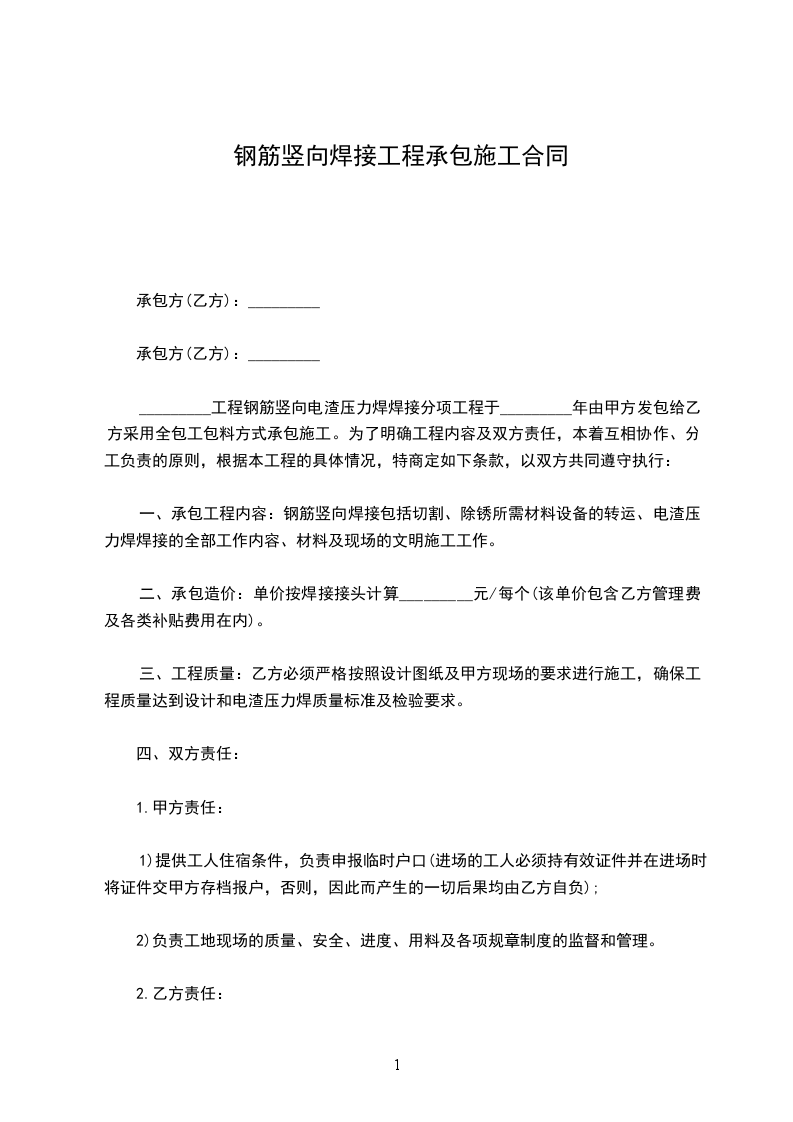 钢筋竖向焊接工程承包施工合同

承包方(乙方)：_________

承包方(乙方)：_________

_________工程钢筋竖向电渣压力焊焊接分项工程于_________年由甲方发包给乙方采用全包工包料方式承包施工。为了明确工程内容及双方责任，本着互相协作、分工负责的原则，根据本工程的具体情况，特商定如下条款，以双方共同遵守执行：

一、承包工程内容：钢筋竖向焊接包括切割、除锈所需材料设备的转运、电渣压力焊焊接的全部工作内容、材料及现场的文明施工工作。

二、承包造价：单价按焊接接头计算_________元/每个(该单价包含乙方管理费及各类补贴费用在内)。

三、工程质量：乙方必须严格按照设计图纸及甲方现场的要求进行施工，确保工程质量达到设计和电渣压力焊质量标准及检验要求。

四、双方责任：

1.甲方责任：

1)提供工人住宿条件，负责申报临时户口(进场的工人必须持有效证件并在进场时将证件交甲方存档报户，否则，因此而产生的一切后果均由乙方自负)；

2)负责工地现场的质量、安全、进度、用料及各项规章制度的监督和管理。

2.乙方责任：

1